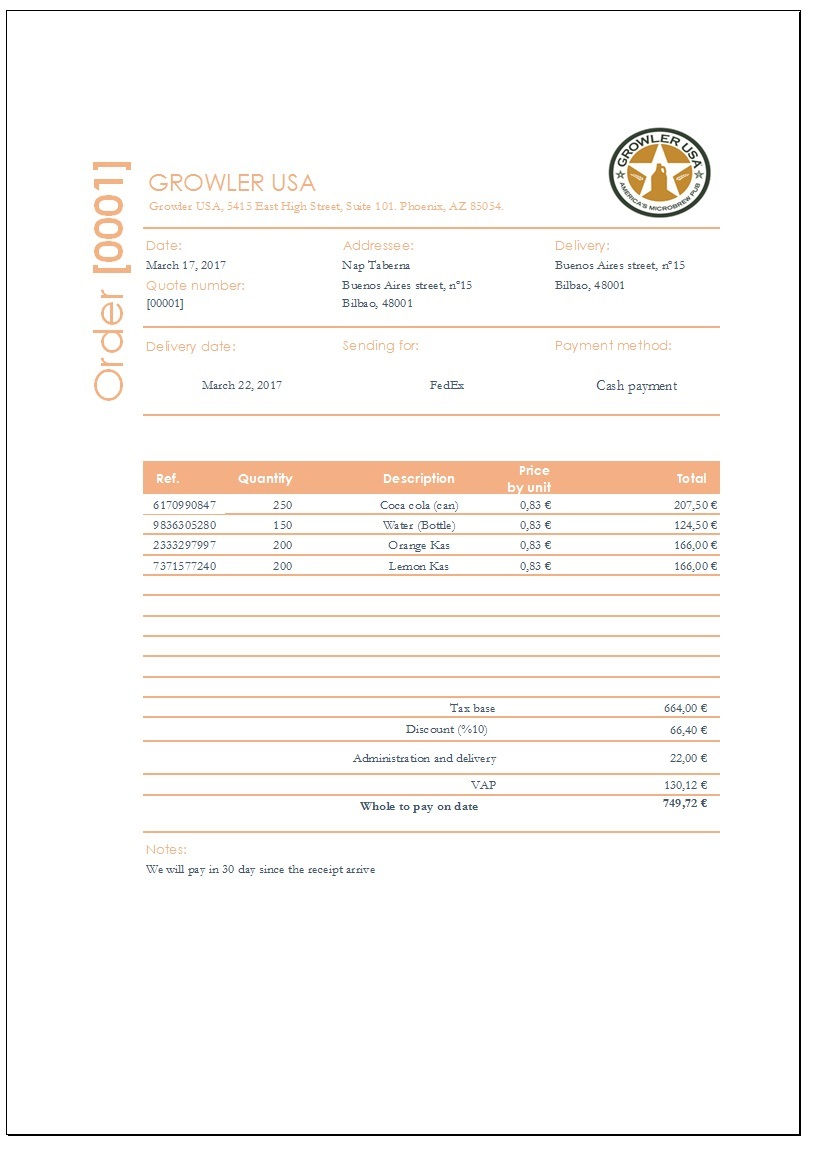 Order [0001]

GROWLER USA
Growler USA, 5415 East High Street, Suite 101. Phoenix, AZ 85054.

GROWLER USA
AMERICA'S MICROBREW PUB

Date:
March 17, 2017
Quote number:
[00001]

Addressee:
Nap Taberna
Buenos Aires street, nº15
Bilbao, 48001

Delivery:
Buenos Aires street, nº15
Bilbao, 48001

Delivery date:
March 22, 2017

Sending for:
FedEx

Payment method:
Cash payment

| Ref. | Quantity | Description | Price by unit | Total |
|---|---|---|---|---|
| 6170990847 | 250 | Coca cola (can) | 0,83 € | 207,50 € |
| 9836305280 | 150 | Water (Bottle) | 0,83 € | 124,50 € |
| 2333297997 | 200 | Orange Kas | 0,83 € | 166,00 € |
| 7371577240 | 200 | Lemon Kas | 0,83 € | 166,00 € |

| | |
|---|---|
| Tax base | 664,00 € |
| Discount (%10) | 66,40 € |
| Administration and delivery | 22,00 € |
| VAP | 130,12 € |
| Whole to pay on date | 749,72 € |

Notes:
We will pay in 30 day since the receipt arrive